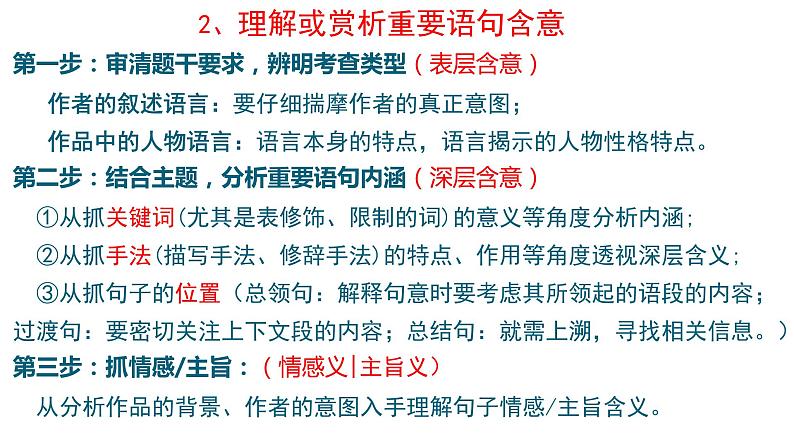 2、理解或赏析重要语句含意

第一步：审清题干要求，辨明考查类型（表层含意）

作者的叙述语言：要仔细揣摩作者的真正意图；

作品中的人物语言：语言本身的特点，语言揭示的人物性格特点。

第二步：结合主题，分析重要语句内涵（深层含意）

①从抓关键词(尤其是表修饰、限制的词)的意义等角度分析内涵；

②从抓手法(描写手法、修辞手法)的特点、作用等角度透视深层含义；

③从抓句子的位置（总领句：解释句意时要考虑其所领起的语段的内容；过渡句：要密切关注上下文段的内容；总结句：就需上溯，寻找相关信息。）

第三步：抓情感/主旨：（情感义|主旨义）

从分析作品的背景、作者的意图入手理解句子情感/主旨含义。